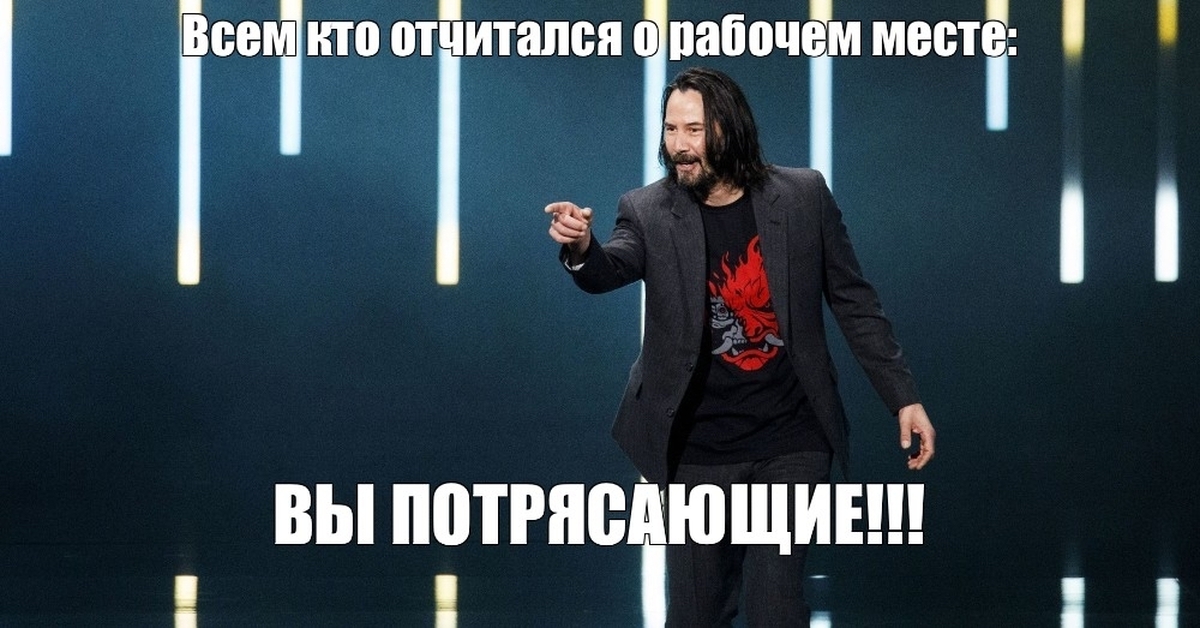 Всем кто отчитался о рабочем месте:

ВЫ ПОТРЯСАЮЩИЕ!!!